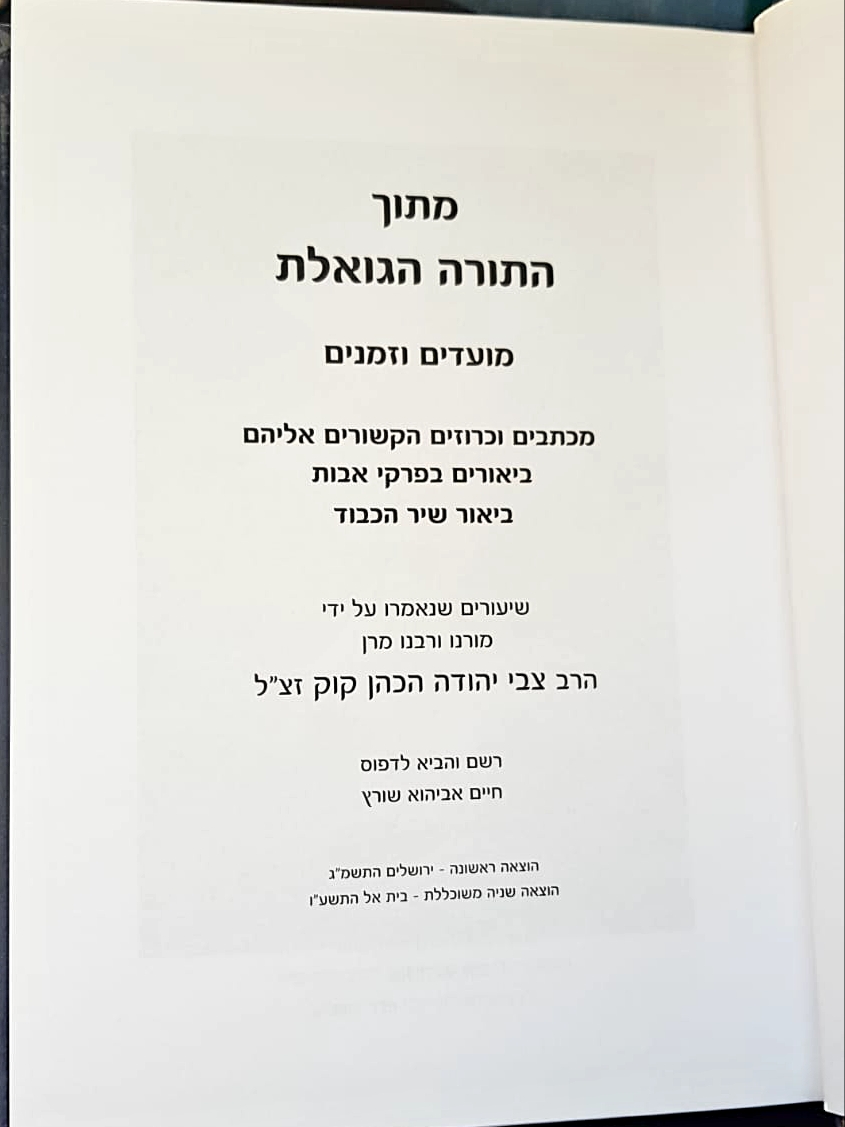 מתוך
התורה הגואלת

מועדים וזמנים

מכתבים וכרוזים הקשורים אליהם
ביאורים בפרקי אבות
ביאור שיר הכבוד

שיעורים שנאמרו על ידי
מורנו ורבנו מרן
הרב צבי יהודה הכהן קוק זצ"ל

רשם והביא לדפוס
חיים אביהוא שורץ

הוצאה ראשונה - ירושלים התשמ"ג
הוצאה שניה משוכללת - בית אל התשע"ו